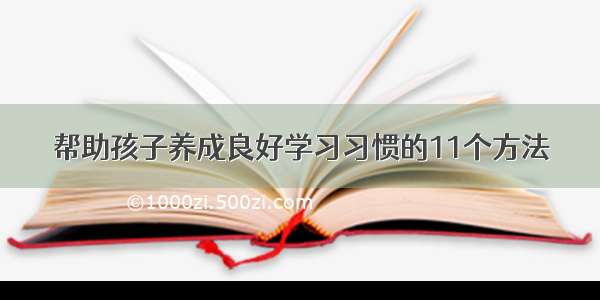 帮助孩子养成良好学习习惯的11个方法

©1000zi.500zi.com